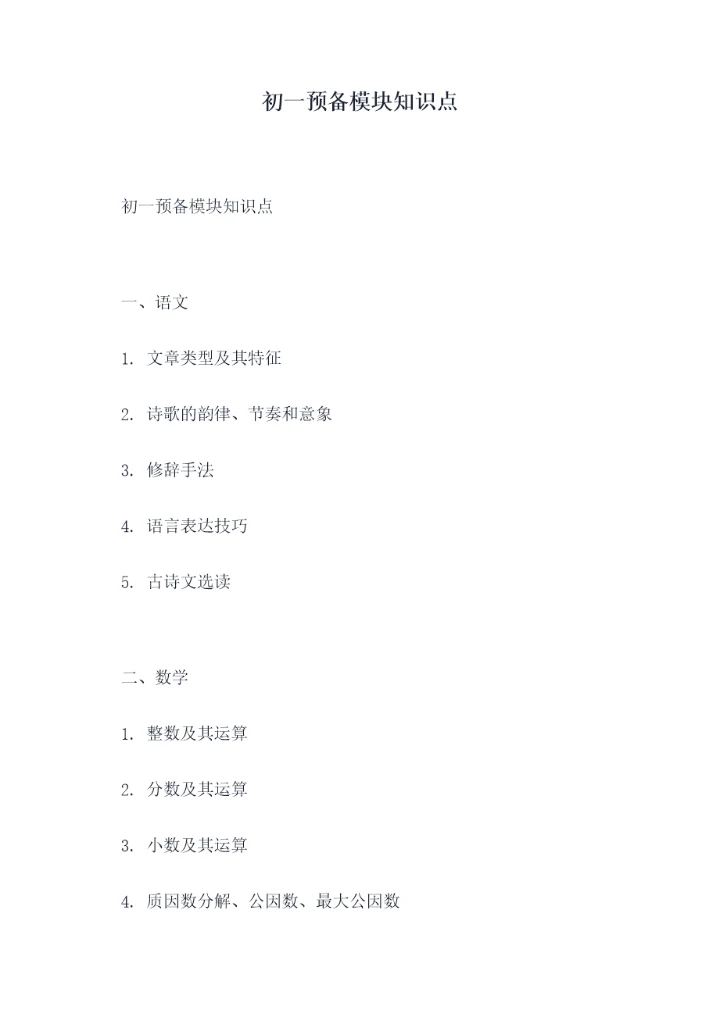 初一预备模块知识点

初一预备模块知识点

一、语文

1.文章类型及其特征

2.诗歌的韵律、节奏和意象

3.修辞手法

4.语言表达技巧

5.古诗文选读

二、数学

1.整数及其运算

2.分数及其运算

3.小数及其运算

4.质因数分解、公因数、最大公因数